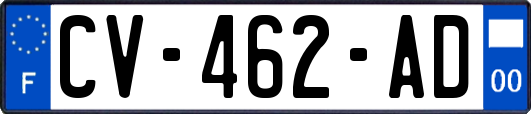 F
CV-462-AD
00